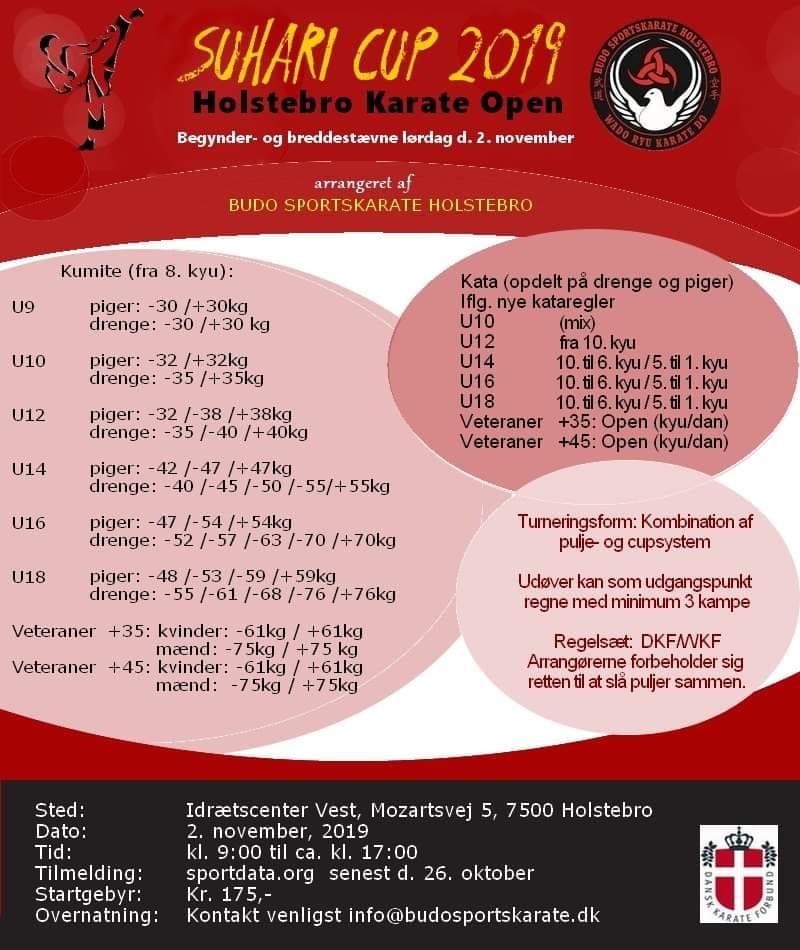 SUHARI CUP 2019
Holstebro Karate Open
Begynder- og breddestævne lørdag d. 2. november

BUDO SPORTSKARATE HOLSTEBRO
WADO RYU KARATE DO

arrangeret af
BUDO SPORTSKARATE HOLSTEBRO

Kumite (fra 8. kyu):
U9 piger: -30 /+30kg
drenge: -30 /+30 kg
U10 piger: -32 /+32kg
drenge: -35 /+35kg
U12 piger: -32 /-38 /+38kg
drenge: -35 /-40 /+40kg
U14 piger: -42 /-47 /+47kg
drenge: -40 /-45 /-50 /-55/+55kg
U16 piger: -47 /-54 /+54kg
drenge: -52 /-57 /-63 /-70 /+70kg
U18 piger: -48 /-53 /-59 /+59kg
drenge: -55 /-61 /-68 /-76 /+76kg
Veteraner +35: kvinder: -61kg / +61kg
mænd: -75kg / +75 kg
Veteraner +45: kvinder: -61kg / +61kg
mænd: -75kg / +75kg

Kata (opdelt på drenge og piger)
Iflg. nye kataregler
U10 (mix)
U12 fra 10. kyu
U14 10. til 6. kyu / 5. til 1. kyu
U16 10. til 6. kyu / 5. til 1. kyu
U18 10. til 6. kyu / 5. til 1. kyu
Veteraner +35: Open (kyu/dan)
Veteraner +45: Open (kyu/dan)

Turneringsform: Kombination af pulje- og cupsystem

Udøver kan som udgangspunkt regne med minimum 3 kampe

Regelsæt: DKF/WKF
Arrangørerne forbeholder sig retten til at slå puljer sammen.

Sted: Idrætscenter Vest, Mozartsvej 5, 7500 Holstebro
Dato: 2. november, 2019
Tid: kl. 9:00 til ca. kl. 17:00
Tilmelding: sportdata.org senest d. 26. oktober
Startgebyr: Kr. 175,-
Overnatning: Kontakt venligst info@budosportskarate.dk

DANSK KARATE FORBUND